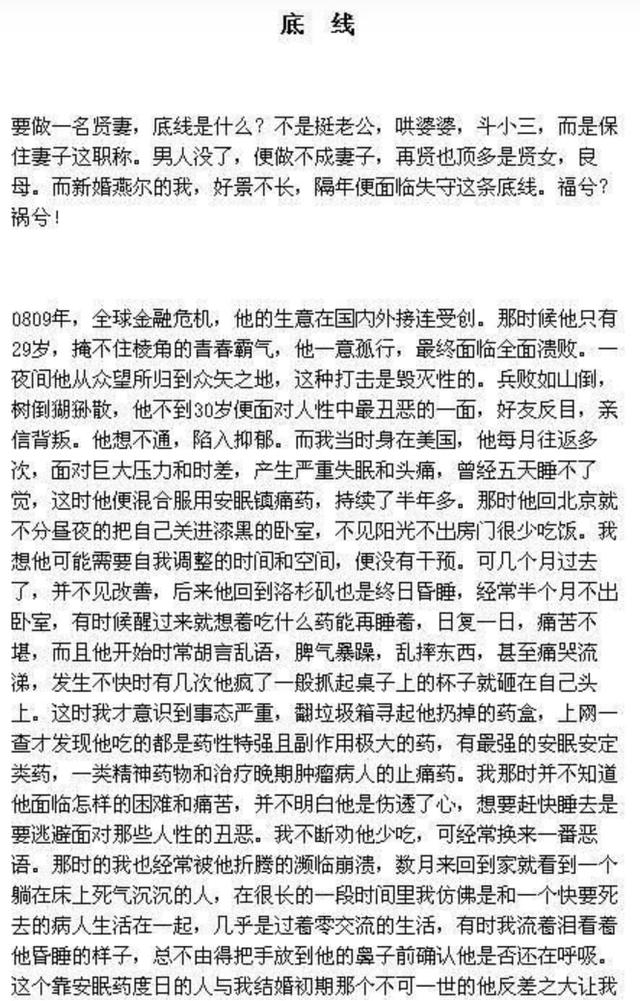 底 线

要做一名贤妻，底线是什么？不是挺老公，哄婆婆，斗小三，而是保住妻子这职称。男人没了，便做不成妻子，再贤也顶多是贤女，良母。而新婚燕尔的我，好景不长，隔年便面临失守这条底线。福兮？祸兮！

0809年，全球金融危机，他的生意在国内外接连受创。那时候他只有29岁，掩不住棱角的青春霸气，他一意孤行，最终面临全面溃败。一夜间他从众望所归到众矢之地，这种打击是毁灭性的。兵败如山倒，树倒猢狲散，他不到30岁便面对人性中最丑恶的一面，好友反目，亲信背叛。他想不通，陷入抑郁。而我当时身在美国，他每月往返多次，面对巨大压力和时差，产生严重失眠和头痛，曾经五天睡不了觉，这时他便混合服用安眠镇痛药，持续了半年多。那时他回北京就不分昼夜的把自己关进漆黑的卧室，不见阳光不出房门很少吃饭。我想他可能需要自我调整的时间和空间，便没有干预。可几个月过去了，并不见改善，后来他回到洛杉矶也是终日昏睡，经常半个月不出卧室，有时候醒过来就想着吃什么药能再睡着，日复一日，痛苦不堪，而且他开始时常胡言乱语，脾气暴躁，乱摔东西，甚至痛哭流涕，发生不快时有几次他疯了一般抓起桌子上的杯子就砸在自己头上。这时我才意识到事态严重，翻垃圾箱寻起他扔掉的药盒，上网一查才发现他吃的都是药性特强且副作用极大的药，有最强的安眠安定类药，一类精神药物和治疗晚期肿瘤病人的止痛药。我那时并不知道他面临怎样的困难和痛苦，并不明白他是伤透了心，想要赶快睡去是要逃避面对那些人性的丑恶。我不断劝他少吃，可经常换来一番恶语。那时的我也经常被他折腾的濒临崩溃，数月来回到家就看到一个躺在床上死气沉沉的人，在很长的一段时间里我仿佛是和一个快要死去的病人生活在一起，几乎是过着零交流的生活，有时我流着泪看着他昏睡的样子，总不由得把手放到他的鼻子前确认他是否还在呼吸。这个靠安眠药度日的人与我结婚初期那个不可一世的他反差之大让我